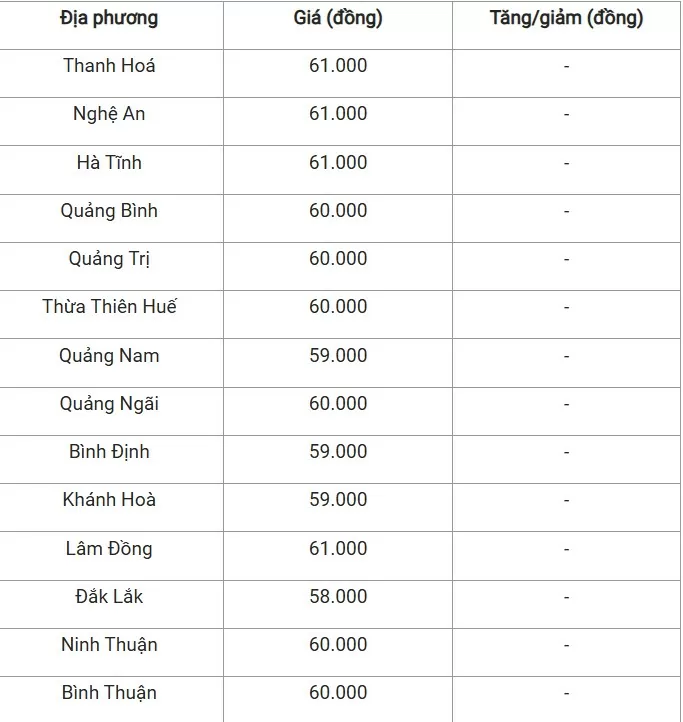 | Địa phương | Giá (đồng) | Tăng/giảm (đồng) |
|---|---|---|
| Thanh Hoá | 61.000 | - |
| Nghệ An | 61.000 | - |
| Hà Tĩnh | 61.000 | - |
| Quảng Bình | 60.000 | - |
| Quảng Trị | 60.000 | - |
| Thừa Thiên Huế | 60.000 | - |
| Quảng Nam | 59.000 | - |
| Quảng Ngãi | 60.000 | - |
| Bình Định | 59.000 | - |
| Khánh Hoà | 59.000 | - |
| Lâm Đồng | 61.000 | - |
| Đắk Lắk | 58.000 | - |
| Ninh Thuận | 60.000 | - |
| Bình Thuận | 60.000 | - |